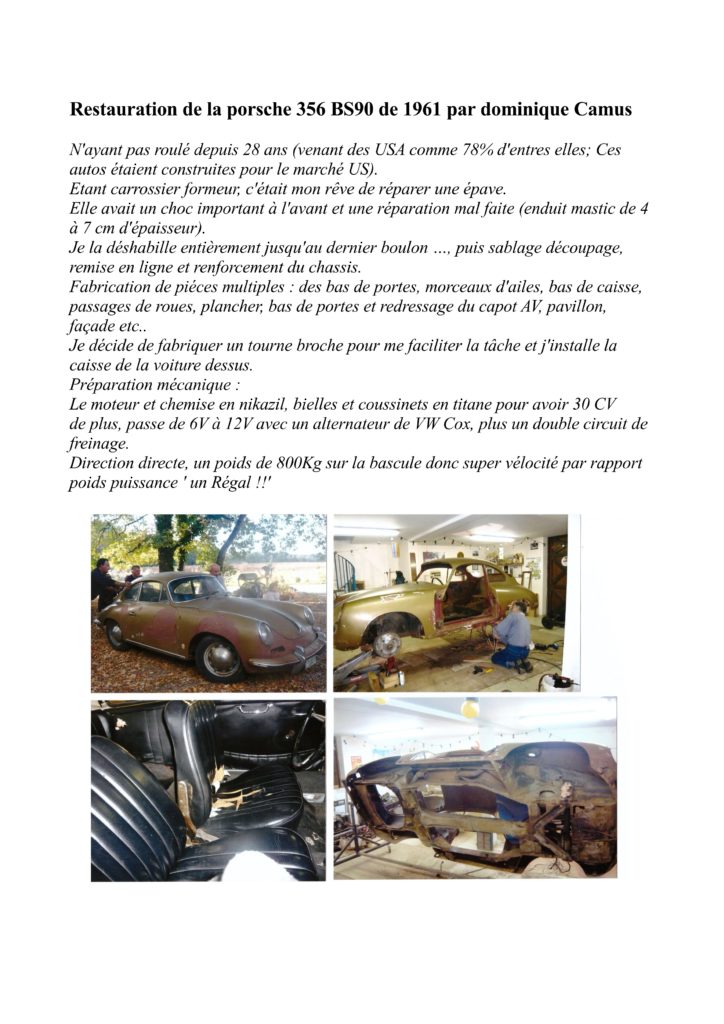 Restauration de la porsche 356 BS90 de 1961 par dominique Camus

N'ayant pas roulé depuis 28 ans (venant des USA comme 78% d'entres elles; Ces autos étaient construites pour le marché US).
Etant carrossier formeur, c'était mon rêve de réparer une épave.
Elle avait un choc important à l'avant et une réparation mal faite (enduit mastic de 4 à 7 cm d'épaisseur).
Je la déshabille entièrement jusqu'au dernier boulon ..., puis sablage découpage, remise en ligne et renforcement du chassis.
Fabrication de piéces multiples : des bas de portes, morceaux d'ailes, bas de caisse, passages de roues, plancher, bas de portes et redressage du capot AV, pavillon, façade etc..
Je décide de fabriquer un tourne broche pour me faciliter la tâche et j'installe la caisse de la voiture dessus.
Préparation mécanique :
Le moteur et chemise en nikazil, bielles et coussinets en titane pour avoir 30 CV de plus, passe de 6V à 12V avec un alternateur de VW Cox, plus un double circuit de freinage.
Direction directe, un poids de 800Kg sur la bascule donc super vélocité par rapport poids puissance ' un Régal !!'